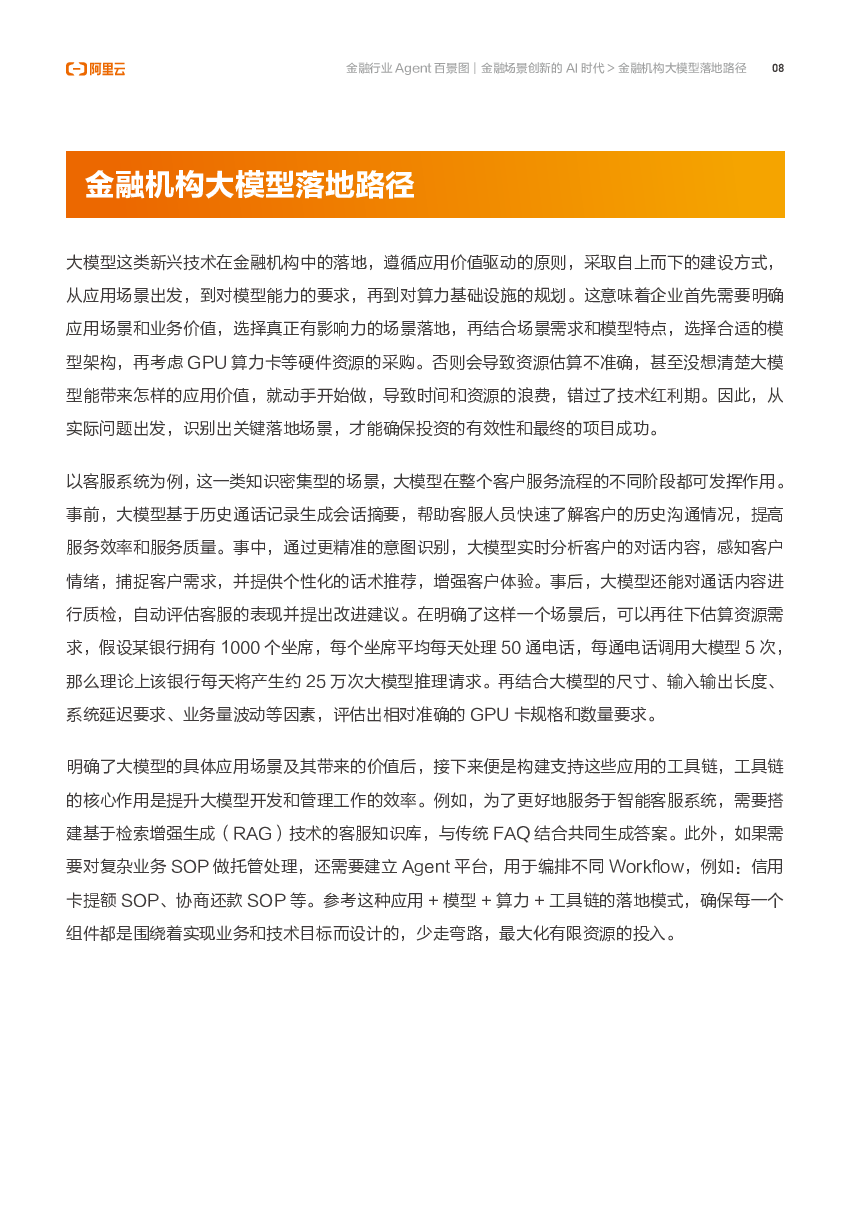 阿里云

金融行业 Agent 百景图｜金融场景创新的 AI 时代 > 金融机构大模型落地路径 08

金融机构大模型落地路径

大模型这类新兴技术在金融机构中的落地，遵循应用价值驱动的原则，采取自上而下的建设方式，从应用场景出发，到对模型能力的要求，再到对算力基础设施的规划。这意味着企业首先需要明确应用场景和业务价值，选择真正有影响力的场景落地，再结合场景需求和模型特点，选择合适的模型架构，再考虑 GPU 算力卡等硬件资源的采购。否则会导致资源估算不准确，甚至没想清楚大模型能带来怎样的应用价值，就动手开始做，导致时间和资源的浪费，错过了技术红利期。因此，从实际问题出发，识别出关键落地场景，才能确保投资的有效性和最终的项目成功。

以客服系统为例，这一类知识密集型的场景，大模型在整个客户服务流程的不同阶段都可发挥作用。事前，大模型基于历史通话记录生成会话摘要，帮助客服人员快速了解客户的历史沟通情况，提高服务效率和服务质量。事中，通过更精准的意图识别，大模型实时分析客户的对话内容，感知客户情绪，捕捉客户需求，并提供个性化的话术推荐，增强客户体验。事后，大模型还能对通话内容进行质检，自动评估客服的表现并提出改进建议。在明确了这样一个场景后，可以再往下估算资源需求，假设某银行拥有 1000 个坐席，每个坐席平均每天处理 50 通电话，每通电话调用大模型 5 次，那么理论上该银行每天将产生约 25 万次大模型推理请求。再结合大模型的尺寸、输入输出长度、系统延迟要求、业务量波动等因素，评估出相对准确的 GPU 卡规格和数量要求。

明确了大模型的具体应用场景及其带来的价值后，接下来便是构建支持这些应用的工具链，工具链的核心作用是提升大模型开发和管理工作的效率。例如，为了更好地服务于智能客服系统，需要搭建基于检索增强生成（RAG）技术的客服知识库，与传统 FAQ 结合共同生成答案。此外，如果需要对复杂业务 SOP 做托管处理，还需要建立 Agent 平台，用于编排不同 Workflow，例如：信用卡提额 SOP、协商还款 SOP 等。参考这种应用 + 模型 + 算力 + 工具链的落地模式，确保每一个组件都是围绕着实现业务和技术目标而设计的，少走弯路，最大化有限资源的投入。